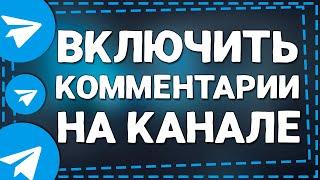 ВКЛЮЧИТЬ
КОММЕНТАРИИ
НА КАНАЛЕ